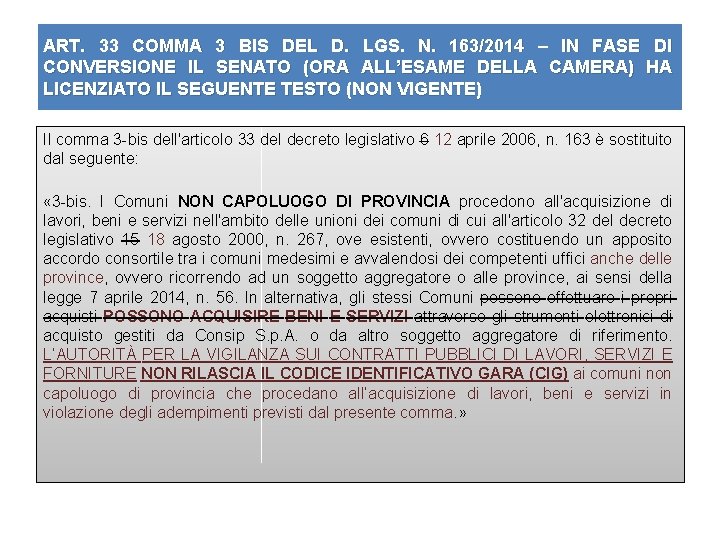 ART. 33 COMMA 3 BIS DEL D. LGS. N. 163/2014 – IN FASE DI CONVERSIONE IL SENATO (ORA ALL'ESAME DELLA CAMERA) HA LICENZIATO IL SEGUENTE TESTO (NON VIGENTE)

Il comma 3-bis dell'articolo 33 del decreto legislativo 6 12 aprile 2006, n. 163 è sostituito dal seguente:

«3-bis. I Comuni NON CAPOLUOGO DI PROVINCIA procedono all'acquisizione di lavori, beni e servizi nell'ambito delle unioni dei comuni di cui all'articolo 32 del decreto legislativo 15 18 agosto 2000, n. 267, ove esistenti, ovvero costituendo un apposito accordo consortile tra i comuni medesimi e avvalendosi dei competenti uffici anche delle province, ovvero ricorrendo ad un soggetto aggregatore o alle province, ai sensi della legge 7 aprile 2014, n. 56. In alternativa, gli stessi Comuni possono effettuare i propri acquisti POSSONO ACQUISIRE BENI E SERVIZI attraverso gli strumenti elettronici di acquisto gestiti da Consip S.p.A. o da altro soggetto aggregatore di riferimento. L'AUTORITÀ PER LA VIGILANZA SUI CONTRATTI PUBBLICI DI LAVORI, SERVIZI E FORNITURE NON RILASCIA IL CODICE IDENTIFICATIVO GARA (CIG) ai comuni non capoluogo di provincia che procedano all'acquisizione di lavori, beni e servizi in violazione degli adempimenti previsti dal presente comma.»